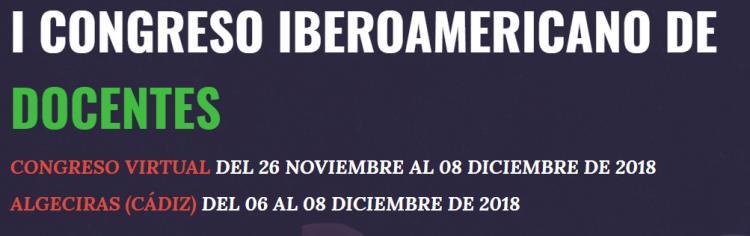 I CONGRESO IBEROAMERICANO DE DOCENTES

CONGRESO VIRTUAL DEL 26 NOVIEMBRE AL 08 DICIEMBRE DE 2018

ALGECIRAS (CÁDIZ) DEL 06 AL 08 DICIEMBRE DE 2018